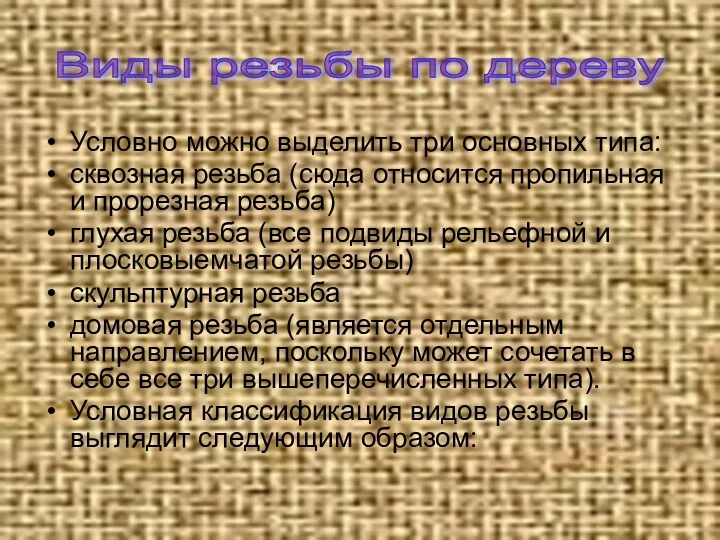 Виды резьбы по дереву

• Условно можно выделить три основных типа:
• сквозная резьба (сюда относится пропильная и прорезная резьба)
• глухая резьба (все подвиды рельефной и плосковыемчатой резьбы)
• скульптурная резьба
• домовая резьба (является отдельным направлением, поскольку может сочетать в себе все три вышеперечисленных типа).
• Условная классификация видов резьбы выглядит следующим образом: